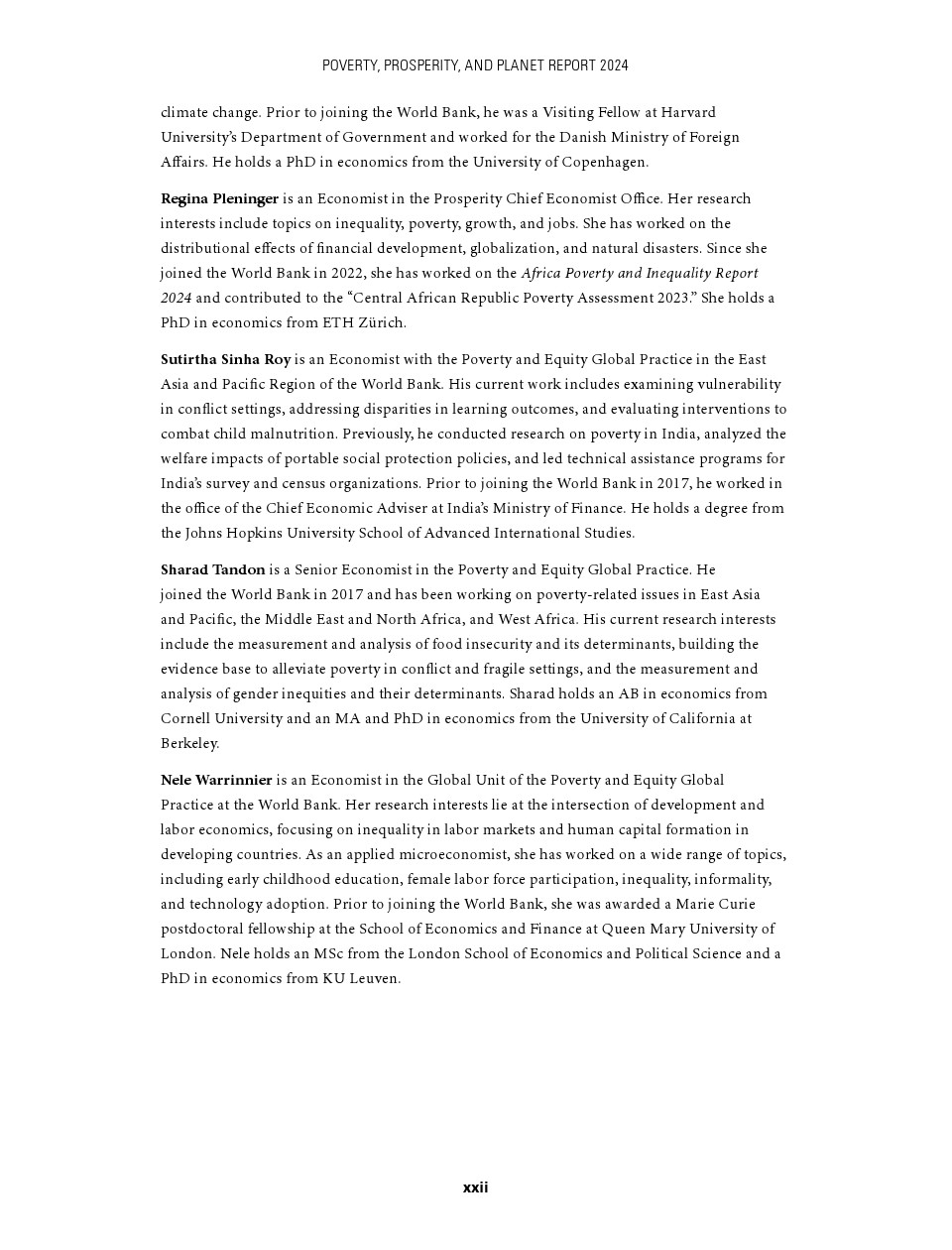 POVERTY, PROSPERITY, AND PLANET REPORT 2024

climate change. Prior to joining the World Bank, he was a Visiting Fellow at Harvard University's Department of Government and worked for the Danish Ministry of Foreign Affairs. He holds a PhD in economics from the University of Copenhagen.

Regina Pleninger is an Economist in the Prosperity Chief Economist Office. Her research interests include topics on inequality, poverty, growth, and jobs. She has worked on the distributional effects of financial development, globalization, and natural disasters. Since she joined the World Bank in 2022, she has worked on the Africa Poverty and Inequality Report 2024 and contributed to the "Central African Republic Poverty Assessment 2023." She holds a PhD in economics from ETH Zürich.

Sutirtha Sinha Roy is an Economist with the Poverty and Equity Global Practice in the East Asia and Pacific Region of the World Bank. His current work includes examining vulnerability in conflict settings, addressing disparities in learning outcomes, and evaluating interventions to combat child malnutrition. Previously, he conducted research on poverty in India, analyzed the welfare impacts of portable social protection policies, and led technical assistance programs for India's survey and census organizations. Prior to joining the World Bank in 2017, he worked in the office of the Chief Economic Adviser at India's Ministry of Finance. He holds a degree from the Johns Hopkins University School of Advanced International Studies.

Sharad Tandon is a Senior Economist in the Poverty and Equity Global Practice. He joined the World Bank in 2017 and has been working on poverty-related issues in East Asia and Pacific, the Middle East and North Africa, and West Africa. His current research interests include the measurement and analysis of food insecurity and its determinants, building the evidence base to alleviate poverty in conflict and fragile settings, and the measurement and analysis of gender inequities and their determinants. Sharad holds an AB in economics from Cornell University and an MA and PhD in economics from the University of California at Berkeley.

Nele Warrinnier is an Economist in the Global Unit of the Poverty and Equity Global Practice at the World Bank. Her research interests lie at the intersection of development and labor economics, focusing on inequality in labor markets and human capital formation in developing countries. As an applied microeconomist, she has worked on a wide range of topics, including early childhood education, female labor force participation, inequality, informality, and technology adoption. Prior to joining the World Bank, she was awarded a Marie Curie postdoctoral fellowship at the School of Economics and Finance at Queen Mary University of London. Nele holds an MSc from the London School of Economics and Political Science and a PhD in economics from KU Leuven.

xxii